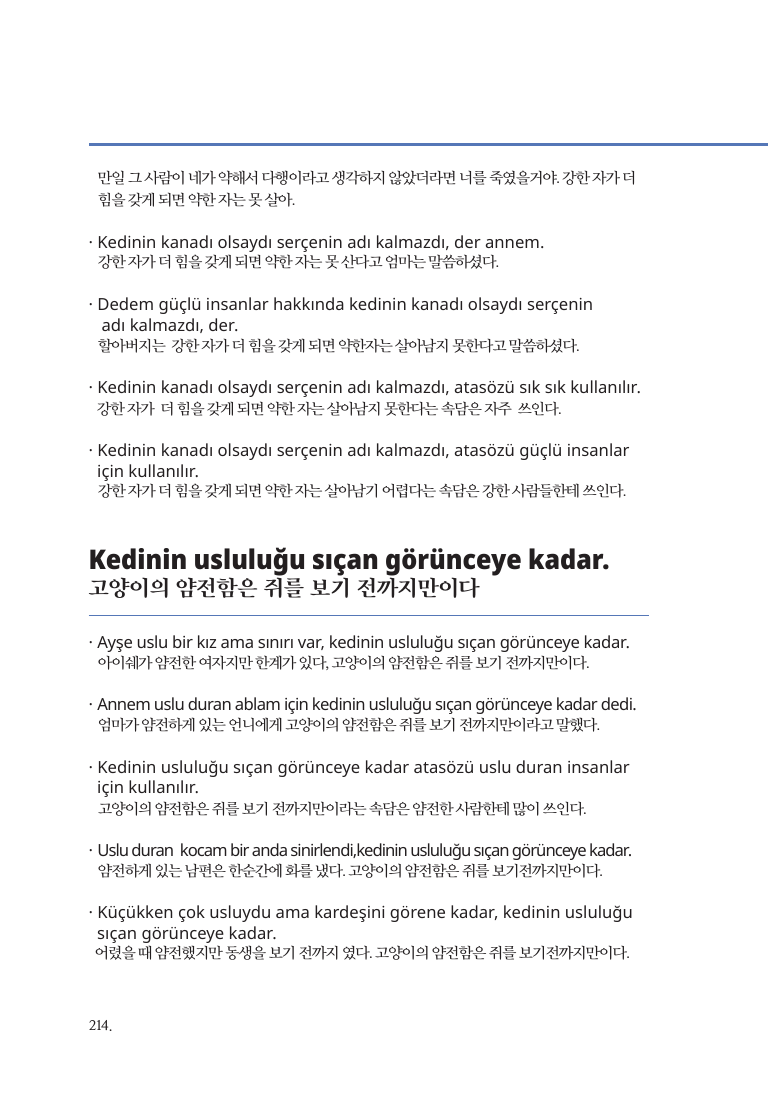 만일 그 사람이 네가 약해서 다행이라고 생각하지 않았더라면 너를 죽였을거야. 강한 자가 더 힘을 갖게 되면 약한 자는 못 살아.

· Kedinin kanadı olsaydı serçenin adı kalmazdı, der annem.
강한 자가 더 힘을 갖게 되면 약한 자는 못 산다고 엄마는 말씀하셨다.

· Dedem güçlü insanlar hakkında kedinin kanadı olsaydı serçenin adı kalmazdı, der.
할아버지는 강한 자가 더 힘을 갖게 되면 약한자는 살아남지 못한다고 말씀하셨다.

· Kedinin kanadı olsaydı serçenin adı kalmazdı, atasözü sık sık kullanılır.
강한 자가 더 힘을 갖게 되면 약한 자는 살아남지 못한다는 속담은 자주 쓰인다.

· Kedinin kanadı olsaydı serçenin adı kalmazdı, atasözü güçlü insanlar için kullanılır.
강한 자가 더 힘을 갖게 되면 약한 자는 살아남기 어렵다는 속담은 강한 사람들한테 쓰인다.

Kedinin usluluğu sıçan görünceye kadar.
고양이의 얌전함은 쥐를 보기 전까지만이다

· Ayşe uslu bir kız ama sınırı var, kedinin usluluğu sıçan görünceye kadar.
아이쉐가 얌전한 여자지만 한계가 있다, 고양이의 얌전함은 쥐를 보기 전까지만이다.

· Annem uslu duran ablam için kedinin usluluğu sıçan görünceye kadar dedi.
엄마가 얌전하게 있는 언니에게 고양이의 얌전함은 쥐를 보기 전까지만이라고 말했다.

· Kedinin usluluğu sıçan görünceye kadar atasözü uslu duran insanlar için kullanılır.
고양이의 얌전함은 쥐를 보기 전까지만이라는 속담은 얌전한 사람한테 많이 쓰인다.

· Uslu duran kocam bir anda sinirlendi,kedinin usluluğu sıçan görünceye kadar.
얌전하게 있는 남편은 한순간에 화를 냈다. 고양이의 얌전함은 쥐를 보기전까지만이다.

· Küçükken çok usluydu ama kardeşini görene kadar, kedinin usluluğu sıçan görünceye kadar.
어렸을 때 얌전했지만 동생을 보기 전까지 였다. 고양이의 얌전함은 쥐를 보기전까지만이다.

214.